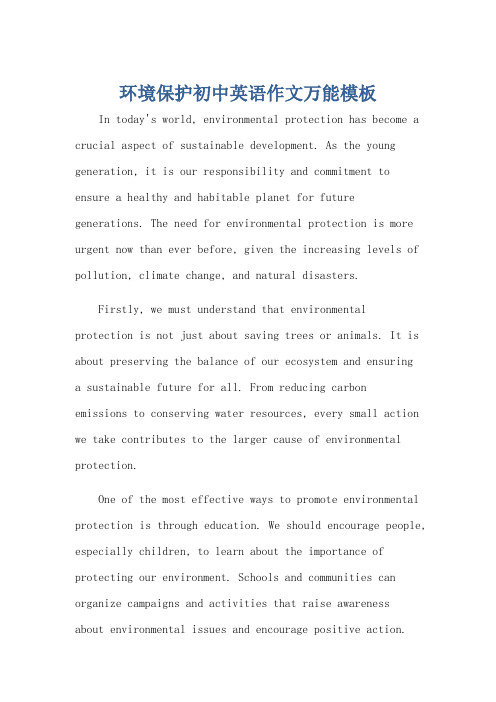 环境保护初中英语作文万能模板

In today's world, environmental protection has become a crucial aspect of sustainable development. As the young generation, it is our responsibility and commitment to ensure a healthy and habitable planet for future generations. The need for environmental protection is more urgent now than ever before, given the increasing levels of pollution, climate change, and natural disasters.

Firstly, we must understand that environmental protection is not just about saving trees or animals. It is about preserving the balance of our ecosystem and ensuring a sustainable future for all. From reducing carbon emissions to conserving water resources, every small action we take contributes to the larger cause of environmental protection.

One of the most effective ways to promote environmental protection is through education. We should encourage people, especially children, to learn about the importance of protecting our environment. Schools and communities can organize campaigns and activities that raise awareness about environmental issues and encourage positive action.